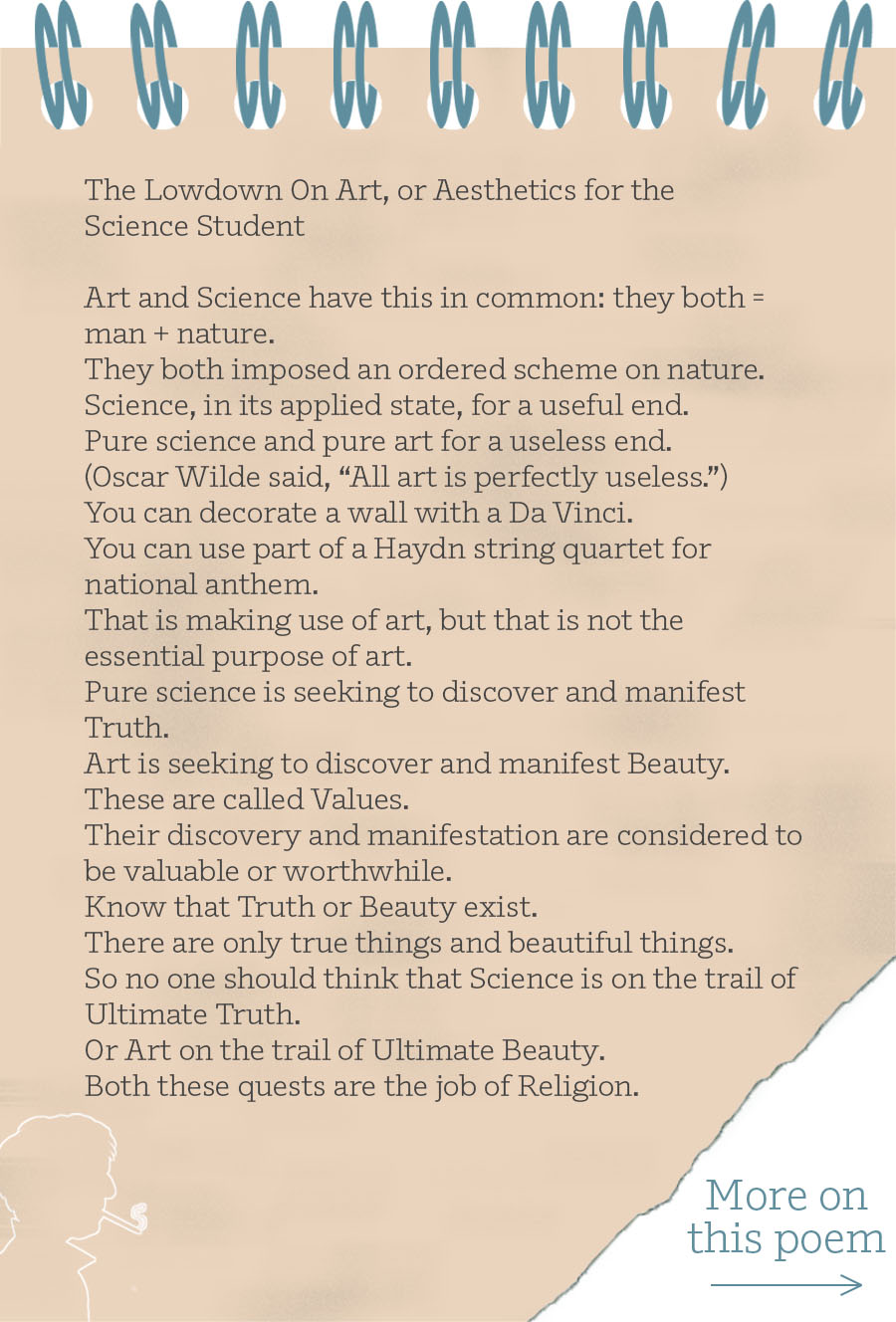 The Lowdown On Art, or Aesthetics for the Science Student

Art and Science have this in common: they both = man + nature.
They both imposed an ordered scheme on nature.
Science, in its applied state, for a useful end.
Pure science and pure art for a useless end.
(Oscar Wilde said, “All art is perfectly useless.”)
You can decorate a wall with a Da Vinci.
You can use part of a Haydn string quartet for national anthem.
That is making use of art, but that is not the essential purpose of art.
Pure science is seeking to discover and manifest Truth.
Art is seeking to discover and manifest Beauty.
These are called Values.
Their discovery and manifestation are considered to be valuable or worthwhile.
Know that Truth or Beauty exist.
There are only true things and beautiful things.
So no one should think that Science is on the trail of Ultimate Truth.
Or Art on the trail of Ultimate Beauty.
Both these quests are the job of Religion.

More on this poem